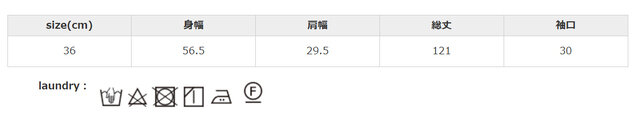 | size(cm) | 身幅 | 肩幅 | 総丈 | 袖口 |
|---|---|---|---|---|
| 36 | 56.5 | 29.5 | 121 | 30 |

laundry :

F